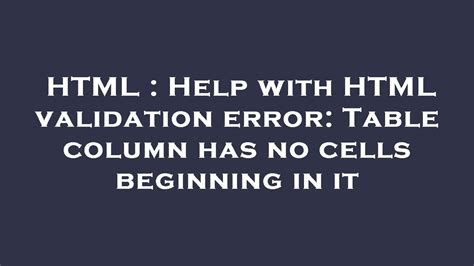 HTML : Help with HTML validation error: Table column has no cells beginning in it